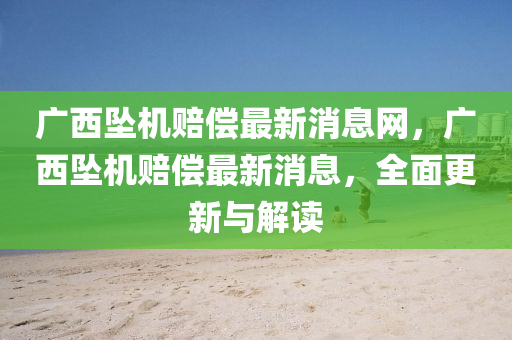 广西坠机赔偿最新消息网，广西坠机赔偿最新消息，全面更新与解读